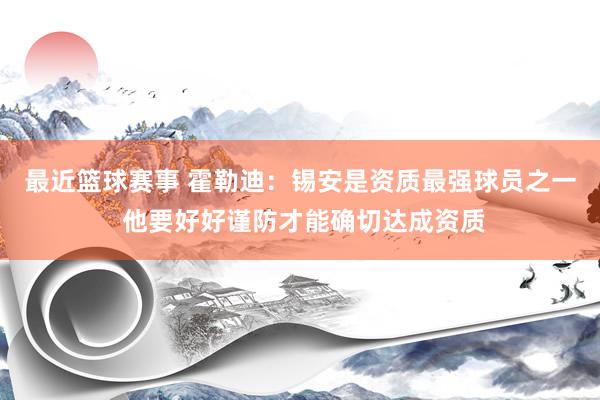 最近篮球赛事 霍勒迪：锡安是资质最强球员之一 他要好好谨防才能确切达成资质